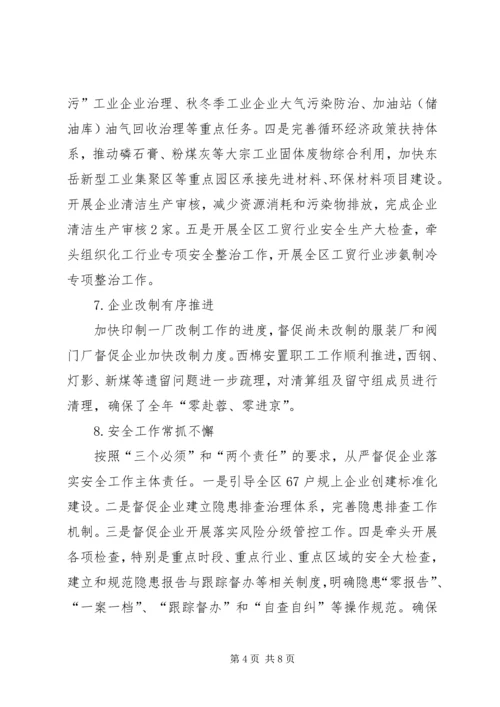 污”工业企业治理、秋冬季工业企业大气污染防治、加油站（储油库）油气回收治理等重点任务。四是完善循环经济政策扶持体系，推动磷石膏、粉煤灰等大宗工业固体废物综合利用，加快东岳新型工业集聚区等重点园区承接先进材料、环保材料项目建设。开展企业清洁生产审核，减少资源消耗和污染物排放，完成企业清洁生产审核2家。五是开展全区工贸行业安全生产大检查，牵头组织化工行业专项安全整治工作，开展全区工贸行业涉氨制冷专项整治工作。

7.企业改制有序推进

加快印制一厂改制工作的进度，督促尚未改制的服装厂和阀门厂督促企业加快改制力度。西棉安置职工工作顺利推进，西钢、灯影、新煤等遗留问题进一步疏理，对清算组及留守组成员进行清理，确保了全年“零赴蓉、零进京”。

8.安全工作常抓不懈

按照“三个必须”和“两个责任”的要求，从严督促企业落实安全工作主体责任。一是引导全区67户规上企业创建标准化建设。二是督促企业建立隐患排查治理体系，完善隐患排查工作机制。三是督促企业开展落实风险分级管控工作。四是牵头开展各项检查，特别是重点时段、重点行业、重点区域的安全大检查，建立和规范隐患报告与跟踪督办等相关制度，明确隐患“零报告”、“一案一档”、“跟踪督办”和“自查自纠”等操作规范。确保

第4页 共8页